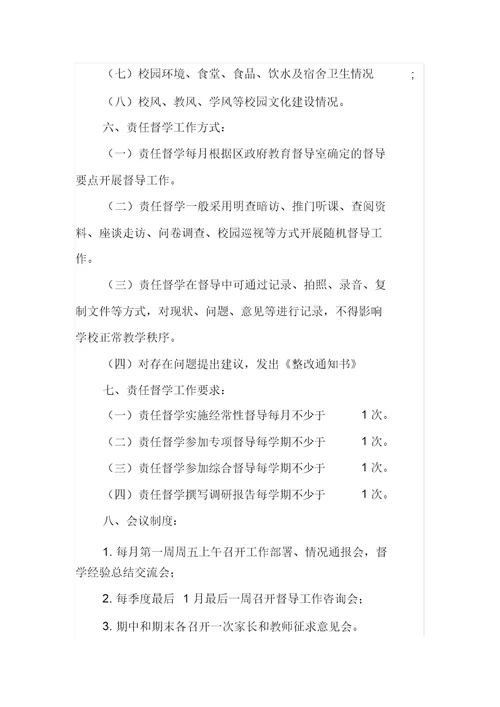 （七）校园环境、食堂、食品、饮水及宿舍卫生情况 ；

（八）校风、教风、学风等校园文化建设情况。

六、责任督学工作方式：

（一）责任督学每月根据区政府教育督导室确定的督导要点开展督导工作。

（二）责任督学一般采用明查暗访、推门听课、查阅资料、座谈走访、问卷调查、校园巡视等方式开展随机督导工作。

（三）责任督学在督导中可通过记录、拍照、录音、复制文件等方式，对现状、问题、意见等进行记录，不得影响学校正常教学秩序。

（四）对存在问题提出建议，发出《整改通知书》

七、责任督学工作要求：

（一）责任督学实施经常性督导每月不少于 1 次。

（二）责任督学参加专项督导每学期不少于 1 次。

（三）责任督学参加综合督导每学期不少于 1 次。

（四）责任督学撰写调研报告每学期不少于 1 次。

八、会议制度：

1. 每月第一周周五上午召开工作部署、情况通报会，督学经验总结交流会；

2. 每季度最后 1 月最后一周召开督导工作咨询会；

3. 期中和期末各召开一次家长和教师征求意见会。